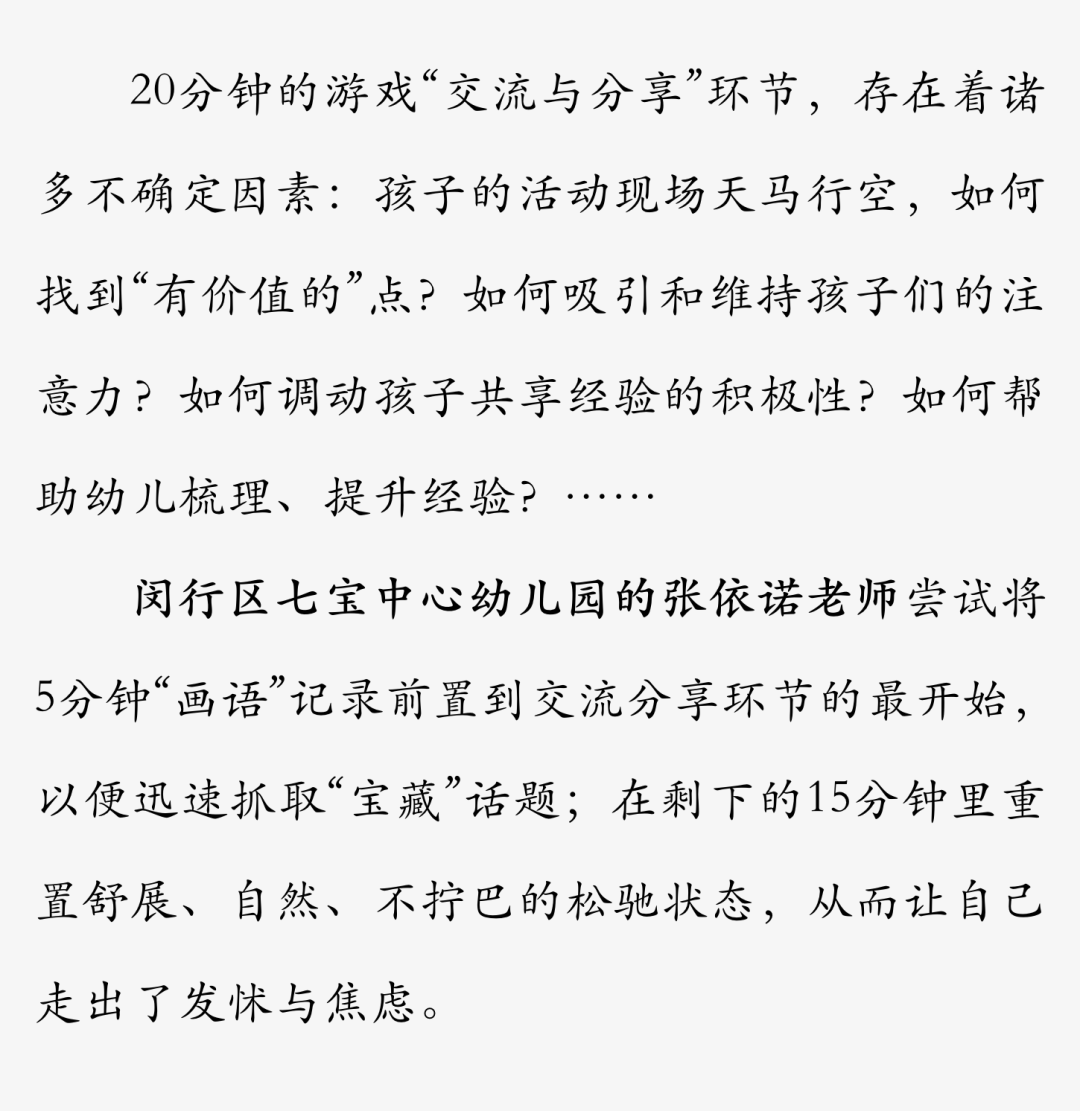 20分钟的游戏“交流与分享”环节，存在着诸多不确定因素：孩子的活动现场天马行空，如何找到“有价值的”点？如何吸引和维持孩子们的注意力？如何调动孩子共享经验的积极性？如何帮助幼儿梳理、提升经验？……

闵行区七宝中心幼儿园的张依诺老师尝试将5分钟“画语”记录前置到交流分享环节的最开始，以便迅速抓取“宝藏”话题；在剩下的15分钟里重置舒展、自然、不拧巴的松驰状态，从而让自己走出了发怵与焦虑。